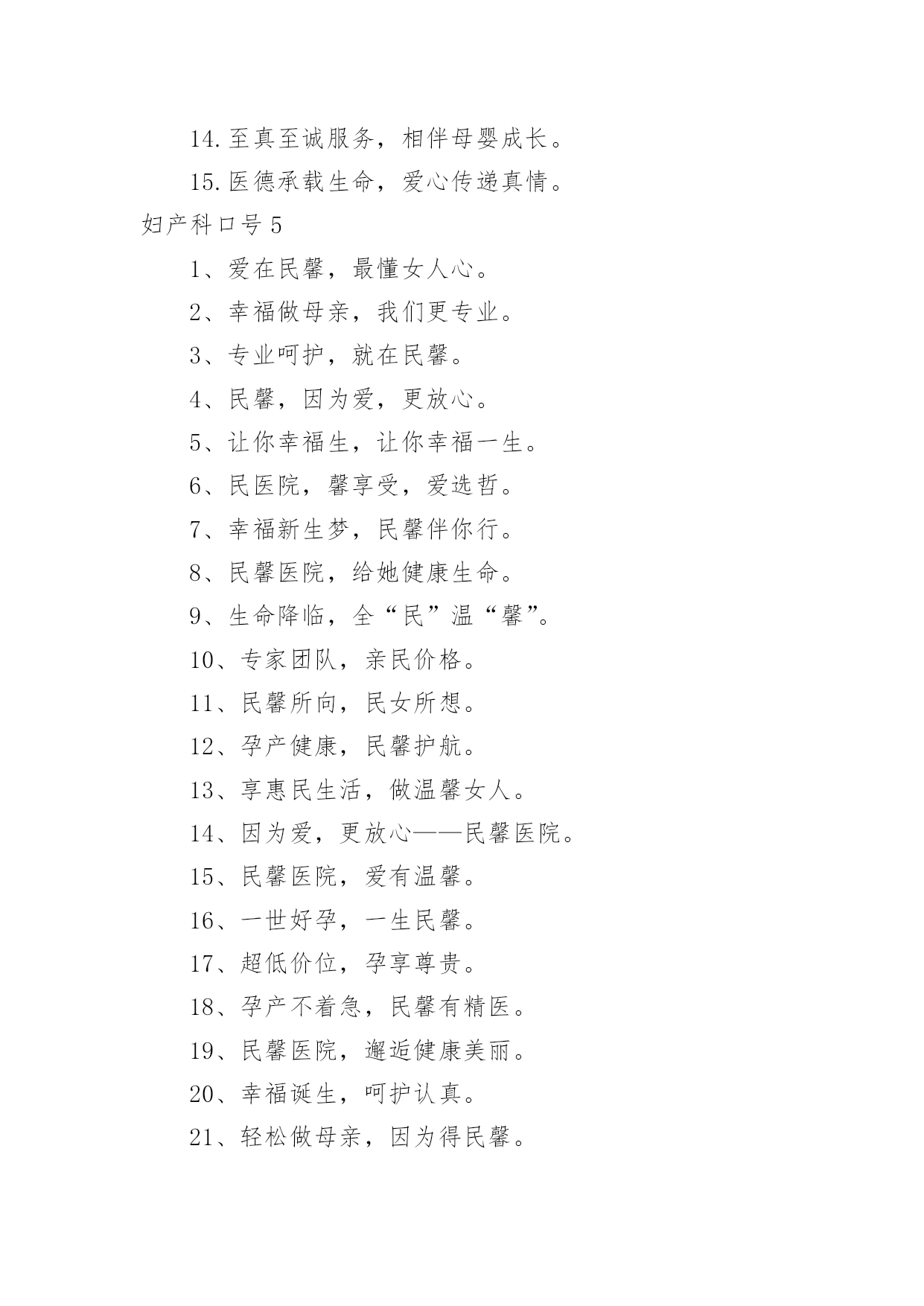 14.至真至诚服务，相伴母婴成长。

15.医德承载生命，爱心传递真情。

妇产科口号 5

1、爱在民馨，最懂女人心。

2、幸福做母亲，我们更专业。

3、专业呵护，就在民馨。

4、民馨，因为爱，更放心。

5、让你幸福生，让你幸福一生。

6、民医院，馨享受，爱选哲。

7、幸福新生梦，民馨伴你行。

8、民馨医院，给她健康生命。

9、生命降临，全“民”温“馨”。

10、专家团队，亲民价格。

11、民馨所向，民女所想。

12、孕产健康，民馨护航。

13、享惠民生活，做温馨女人。

14、因为爱，更放心——民馨医院。

15、民馨医院，爱有温馨。

16、一世好孕，一生民馨。

17、超低价位，孕享尊贵。

18、孕产不着急，民馨有精医。

19、民馨医院，邂逅健康美丽。

20、幸福诞生，呵护认真。

21、轻松做母亲，因为得民馨。